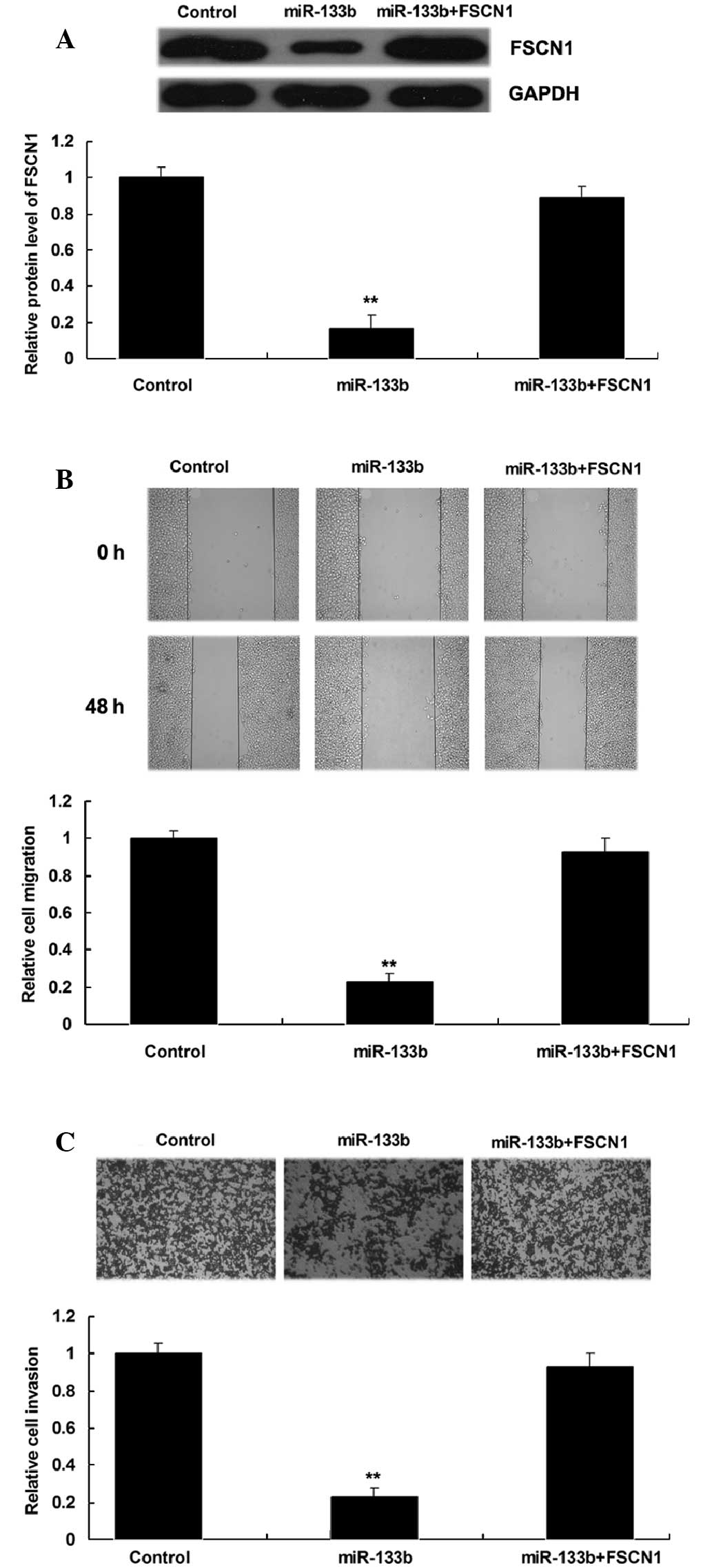 A

Control miR-133b miR-133b+FSCN1

FSCN1

GAPDH

Relative protein level of FSCN1

1.2
1
0.8
0.6
0.4
0.2
0

**

Control miR-133b miR-133b+FSCN1

B

Control miR-133b miR-133b+FSCN1

0 h

48 h

Relative cell migration

1.2
1
0.8
0.6
0.4
0.2
0

**

Control miR-133b miR-133b+FSCN1

C

Control miR-133b miR-133b+FSCN1

Relative cell invasion

1.2
1
0.8
0.6
0.4
0.2
0

**

Control miR-133b miR-133b+FSCN1